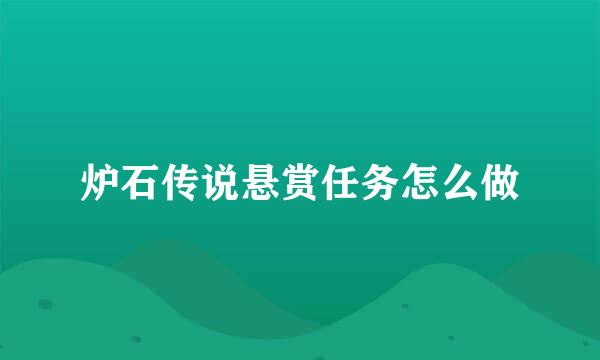 炉石传说悬赏任务怎么做